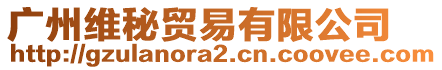 广州维秘贸易有限公司
http://gzulanora2.cn.coovee.com